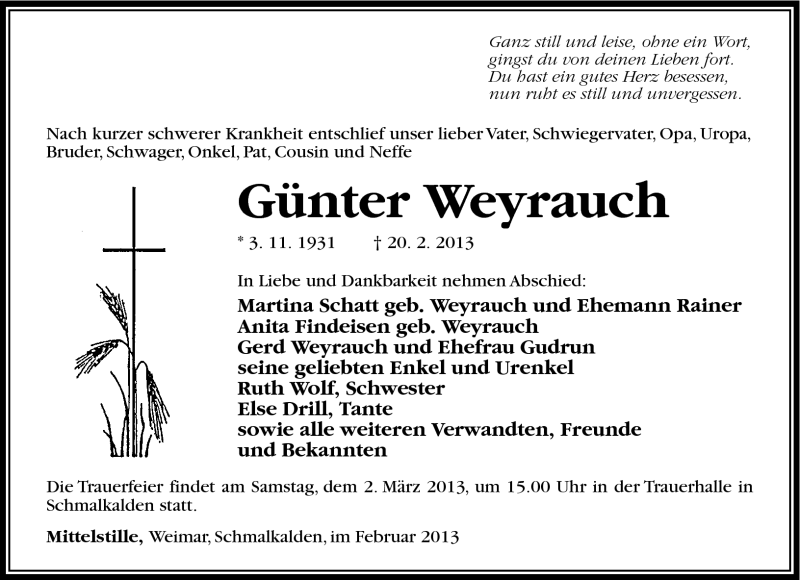 Ganz still und leise, ohne ein Wort,
gingst du von deinen Lieben fort.
Du hast ein gutes Herz besessen,
nun ruht es still und unvergessen.

Nach kurzer schwerer Krankheit entschlief unser lieber Vater, Schwiegervater, Opa, Uropa, Bruder, Schwager, Onkel, Pat, Cousin und Neffe

Günter Weyrauch

* 3. 11. 1931 † 20. 2. 2013

In Liebe und Dankbarkeit nehmen Abschied:

Martina Schatt geb. Weyrauch und Ehemann Rainer
Anita Findeisen geb. Weyrauch
Gerd Weyrauch und Ehefrau Gudrun
seine geliebten Enkel und Urenkel
Ruth Wolf, Schwester
Else Drill, Tante
sowie alle weiteren Verwandten, Freunde und Bekannten

Die Trauerfeier findet am Samstag, dem 2. März 2013, um 15.00 Uhr in der Trauerhalle in Schmalkalden statt.

Mittelstille, Weimar, Schmalkalden, im Februar 2013